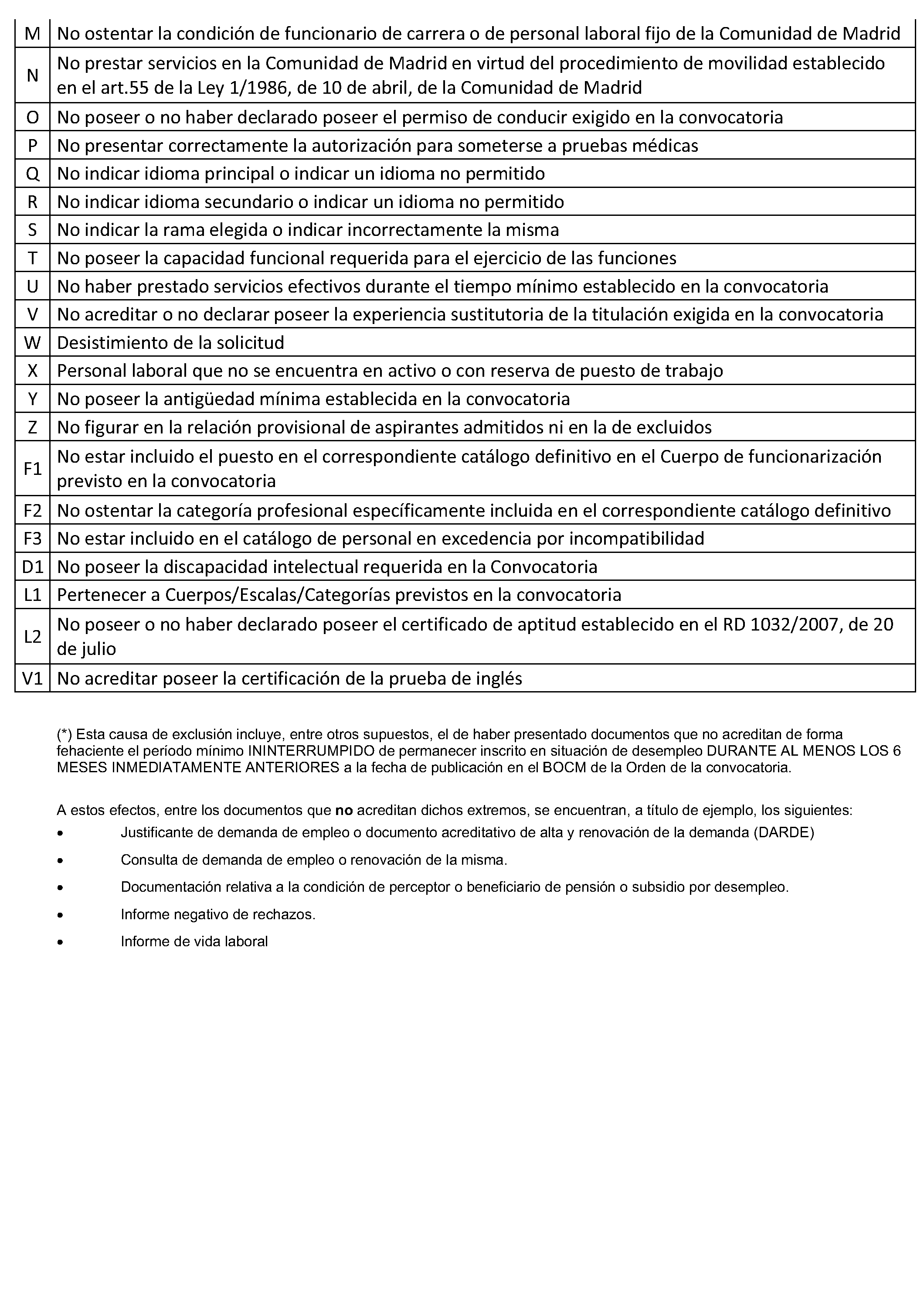 | M | No ostentar la condición de funcionario de carrera o de personal laboral fijo de la Comunidad de Madrid |
|---|---|
| N | No prestar servicios en la Comunidad de Madrid en virtud del procedimiento de movilidad establecido en el art.55 de la Ley 1/1986, de 10 de abril, de la Comunidad de Madrid |
| O | No poseer o no haber declarado poseer el permiso de conducir exigido en la convocatoria |
| P | No presentar correctamente la autorización para someterse a pruebas médicas |
| Q | No indicar idioma principal o indicar un idioma no permitido |
| R | No indicar idioma secundario o indicar un idioma no permitido |
| S | No indicar la rama elegida o indicar incorrectamente la misma |
| T | No poseer la capacidad funcional requerida para el ejercicio de las funciones |
| U | No haber prestado servicios efectivos durante el tiempo mínimo establecido en la convocatoria |
| V | No acreditar o no declarar poseer la experiencia sustitutoria de la titulación exigida en la convocatoria |
| W | Desistimiento de la solicitud |
| X | Personal laboral que no se encuentra en activo o con reserva de puesto de trabajo |
| Y | No poseer la antigüedad mínima establecida en la convocatoria |
| Z | No figurar en la relación provisional de aspirantes admitidos ni en la de excluidos |
| F1 | No estar incluido el puesto en el correspondiente catálogo definitivo en el Cuerpo de funcionarización previsto en la convocatoria |
| F2 | No ostentar la categoría profesional específicamente incluida en el correspondiente catálogo definitivo |
| F3 | No estar incluido en el catálogo de personal en excedencia por incompatibilidad |
| D1 | No poseer la discapacidad intelectual requerida en la Convocatoria |
| L1 | Pertenecer a Cuerpos/Escalas/Categorías previstos en la convocatoria |
| L2 | No poseer o no haber declarado poseer el certificado de aptitud establecido en el RD 1032/2007, de 20 de julio |
| V1 | No acreditar poseer la certificación de la prueba de inglés |

(*) Esta causa de exclusión incluye, entre otros supuestos, el de haber presentado documentos que no acreditan de forma fehaciente el período mínimo ININTERRUMPIDO de permanecer inscrito en situación de desempleo DURANTE AL MENOS LOS 6 MESES INMEDIATAMENTE ANTERIORES a la fecha de publicación en el BOCM de la Orden de la convocatoria.

A estos efectos, entre los documentos que no acreditan dichos extremos, se encuentran, a título de ejemplo, los siguientes:
• Justificante de demanda de empleo o documento acreditativo de alta y renovación de la demanda (DARDE)
• Consulta de demanda de empleo o renovación de la misma.
• Documentación relativa a la condición de perceptor o beneficiario de pensión o subsidio por desempleo.
• Informe negativo de rechazos.
• Informe de vida laboral